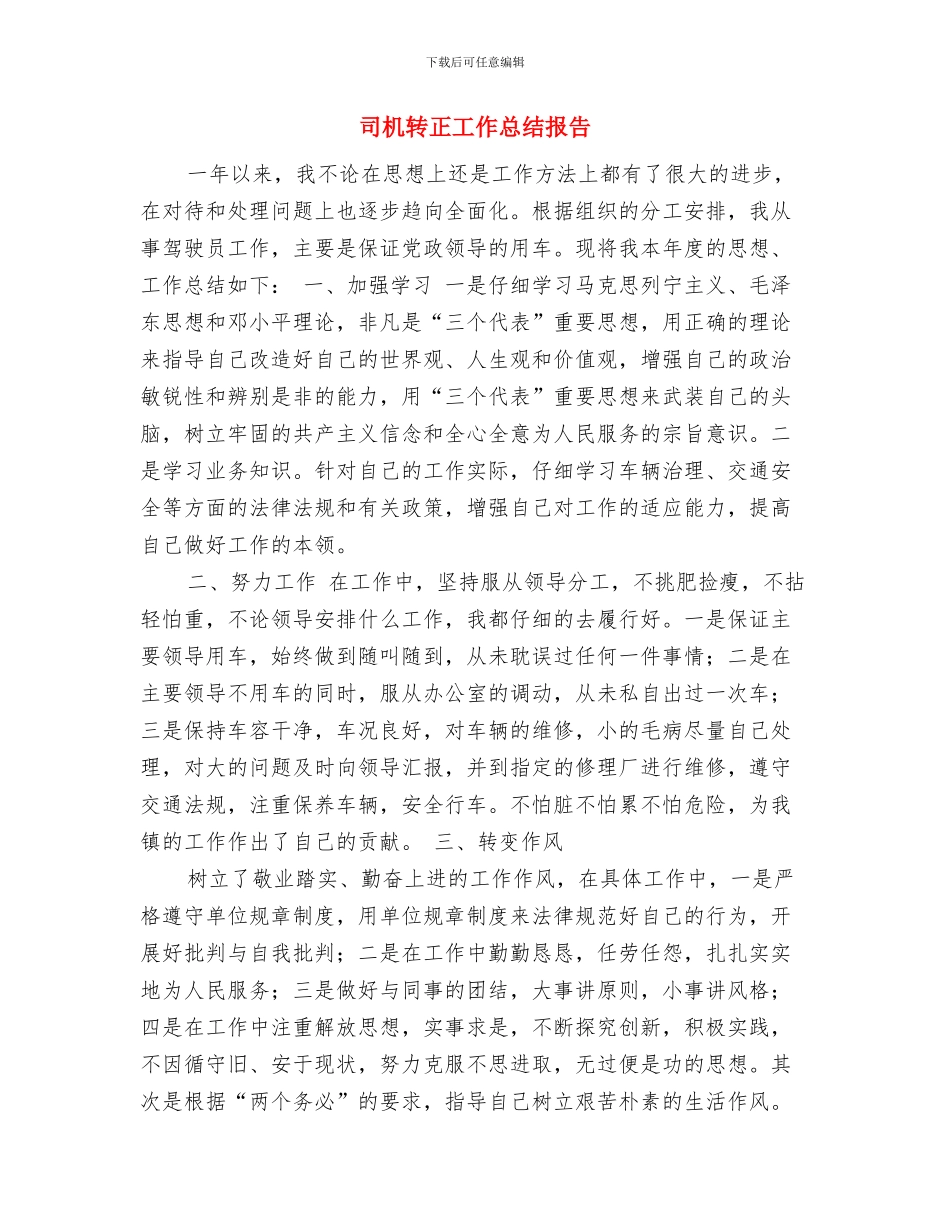 下载后可任意编辑

司机转正工作总结报告

一年以来，我不论在思想上还是工作方法上都有了很大的进步，在对待和处理问题上也逐步趋向全面化。根据组织的分工安排，我从事驾驶员工作，主要是保证党政领导的用车。现将我本年度的思想、工作总结如下： 一、加强学习 一是仔细学习马克思列宁主义、毛泽东思想和邓小平理论，非凡是“三个代表”重要思想，用正确的理论来指导自己改造好自己的世界观、人生观和价值观，增强自己的政治敏锐性和辨别是非的能力，用“三个代表”重要思想来武装自己的头脑，树立牢固的共产主义信念和全心全意为人民服务的宗旨意识。二是学习业务知识。针对自己的工作实际，仔细学习车辆治理、交通安全等方面的法律法规和有关政策，增强自己对工作的适应能力，提高自己做好工作的本领。

二、努力工作 在工作中，坚持服从领导分工，不挑肥捡瘦，不拈轻怕重，不论领导安排什么工作，我都仔细的去履行好。一是保证主要领导用车，始终做到随叫随到，从未耽误过任何一件事情；二是在主要领导不用车的同时，服从办公室的调动，从未私自出过一次车；三是保持车容干净，车况良好，对车辆的维修，小的毛病尽量自己处理，对大的问题及时向领导汇报，并到指定的修理厂进行维修，遵守交通法规，注重保养车辆，安全行车。不怕脏不怕累不怕危险，为我镇的工作作出了自己的贡献。 三、转变作风

树立了敬业踏实、勤奋上进的工作作风，在具体工作中，一是严格遵守单位规章制度，用单位规章制度来法律规范好自己的行为，开展好批判与自我批判；二是在工作中勤勤恳恳，任劳任怨，扎扎实实地为人民服务；三是做好与同事的团结，大事讲原则，小事讲风格；四是在工作中注重解放思想，实事求是，不断探究创新，积极实践，不因循守旧、安于现状，努力克服不思进取，无过便是功的思想。其次是根据“两个务必”的要求，指导自己树立艰苦朴素的生活作风。